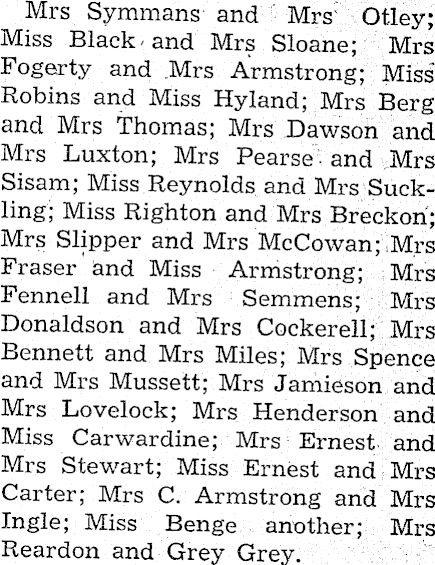 Mrs Symmans and Mrs Otley; Miss Black and Mrs Sloane; Mrs Fogerty and Mrs Armstrong; Miss Robins and Miss Hyland; Mrs Berg and Mrs Thomas; Mrs Dawson and Mrs Luxton; Mrs Pearse and Mrs Sisam; Miss Reynolds and Mrs Suckling; Miss Righton and Mrs Breckon; Mrs Slipper and Mrs McCowan; Mrs Fraser and Miss Armstrong; Mrs Fennell and Mrs Semmens; Mrs Donaldson and Mrs Cockerell; Mrs Bennett and Mrs Miles; Mrs Spence and Mrs Mussett; Mrs Jamieson and Mrs Lovelock; Mrs Henderson and Miss Carwardine; Mrs Ernest and Mrs Stewart; Miss Ernest and Mrs Carter; Mrs C. Armstrong and Mrs Ingle; Miss Benge another; Mrs Reardon and Grey Grey.